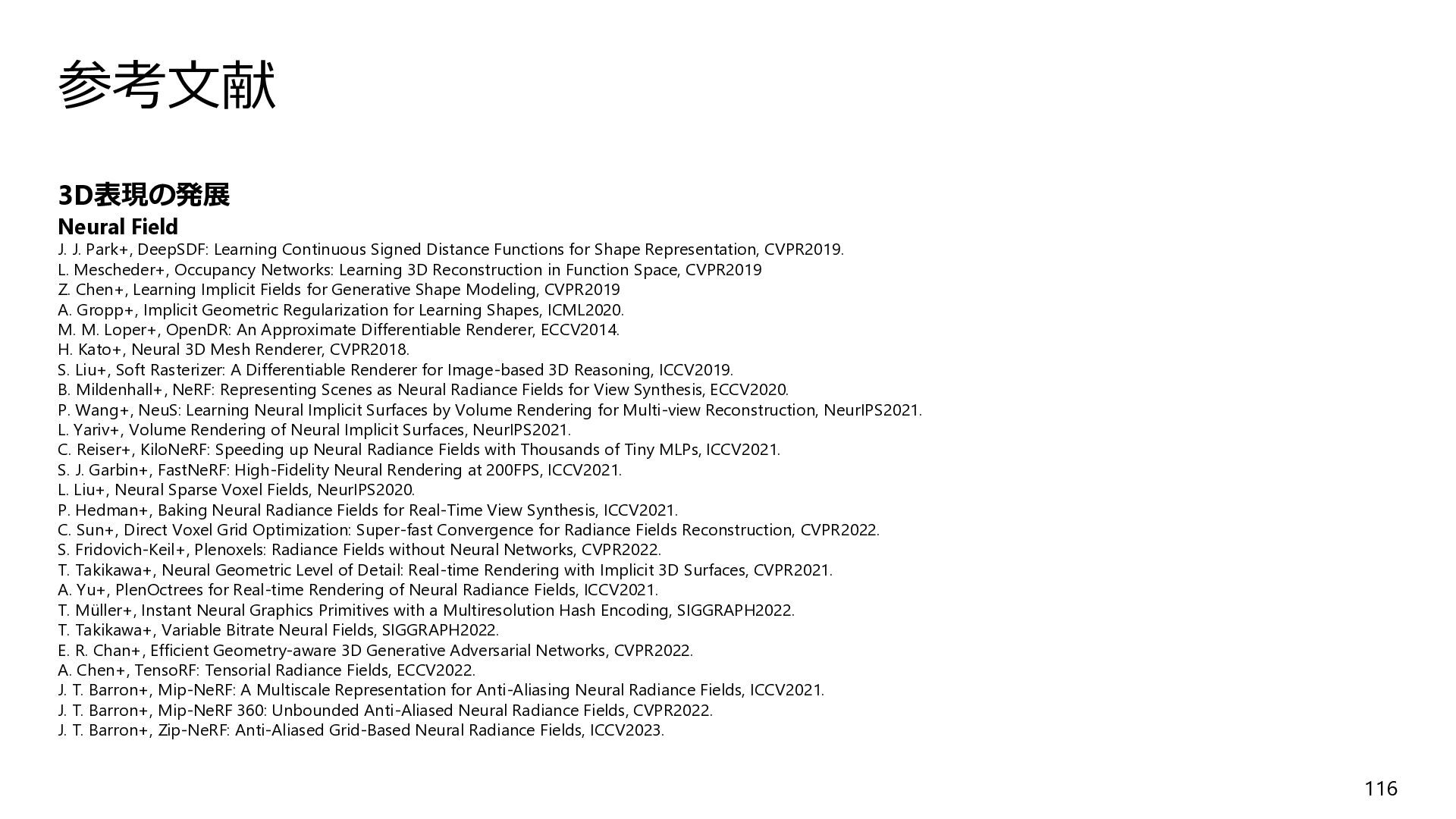 参考文献

3D表現の発展

Neural Field

J. J. Park+, DeepSDF: Learning Continuous Signed Distance Functions for Shape Representation, CVPR2019.
L. Mescheder+, Occupancy Networks: Learning 3D Reconstruction in Function Space, CVPR2019
Z. Chen+, Learning Implicit Fields for Generative Shape Modeling, CVPR2019
A. Gropp+, Implicit Geometric Regularization for Learning Shapes, ICML2020.
M. M. Loper+, OpenDR: An Approximate Differentiable Renderer, ECCV2014.
H. Kato+, Neural 3D Mesh Renderer, CVPR2018.
S. Liu+, Soft Rasterizer: A Differentiable Renderer for Image-based 3D Reasoning, ICCV2019.
B. Mildenhall+, NeRF: Representing Scenes as Neural Radiance Fields for View Synthesis, ECCV2020.
P. Wang+, NeuS: Learning Neural Implicit Surfaces by Volume Rendering for Multi-view Reconstruction, NeurIPS2021.
L. Yariv+, Volume Rendering of Neural Implicit Surfaces, NeurIPS2021.
C. Reiser+, KiloNeRF: Speeding up Neural Radiance Fields with Thousands of Tiny MLPs, ICCV2021.
S. J. Garbin+, FastNeRF: High-Fidelity Neural Rendering at 200FPS, ICCV2021.
L. Liu+, Neural Sparse Voxel Fields, NeurIPS2020.
P. Hedman+, Baking Neural Radiance Fields for Real-Time View Synthesis, ICCV2021.
C. Sun+, Direct Voxel Grid Optimization: Super-fast Convergence for Radiance Fields Reconstruction, CVPR2022.
S. Fridovich-Keil+, Plenoxels: Radiance Fields without Neural Networks, CVPR2022.
T. Takikawa+, Neural Geometric Level of Detail: Real-time Rendering with Implicit 3D Surfaces, CVPR2021.
A. Yu+, PlenOctrees for Real-time Rendering of Neural Radiance Fields, ICCV2021.
T. Müller+, Instant Neural Graphics Primitives with a Multiresolution Hash Encoding, SIGGRAPH2022.
T. Takikawa+, Variable Bitrate Neural Fields, SIGGRAPH2022.
E. R. Chan+, Efficient Geometry-aware 3D Generative Adversarial Networks, CVPR2022.
A. Chen+, TensoRF: Tensorial Radiance Fields, ECCV2022.
J. T. Barron+, Mip-NeRF: A Multiscale Representation for Anti-Aliasing Neural Radiance Fields, ICCV2021.
J. T. Barron+, Mip-NeRF 360: Unbounded Anti-Aliased Neural Radiance Fields, CVPR2022.
J. T. Barron+, Zip-NeRF: Anti-Aliased Grid-Based Neural Radiance Fields, ICCV2023.

116